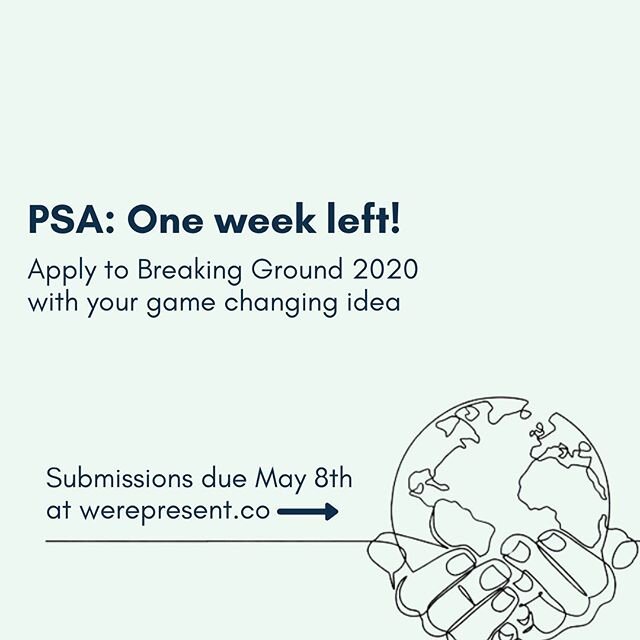 PSA: One week left!

Apply to Breaking Ground 2020 with your game changing idea

Submissions due May 8th at werepresent.co